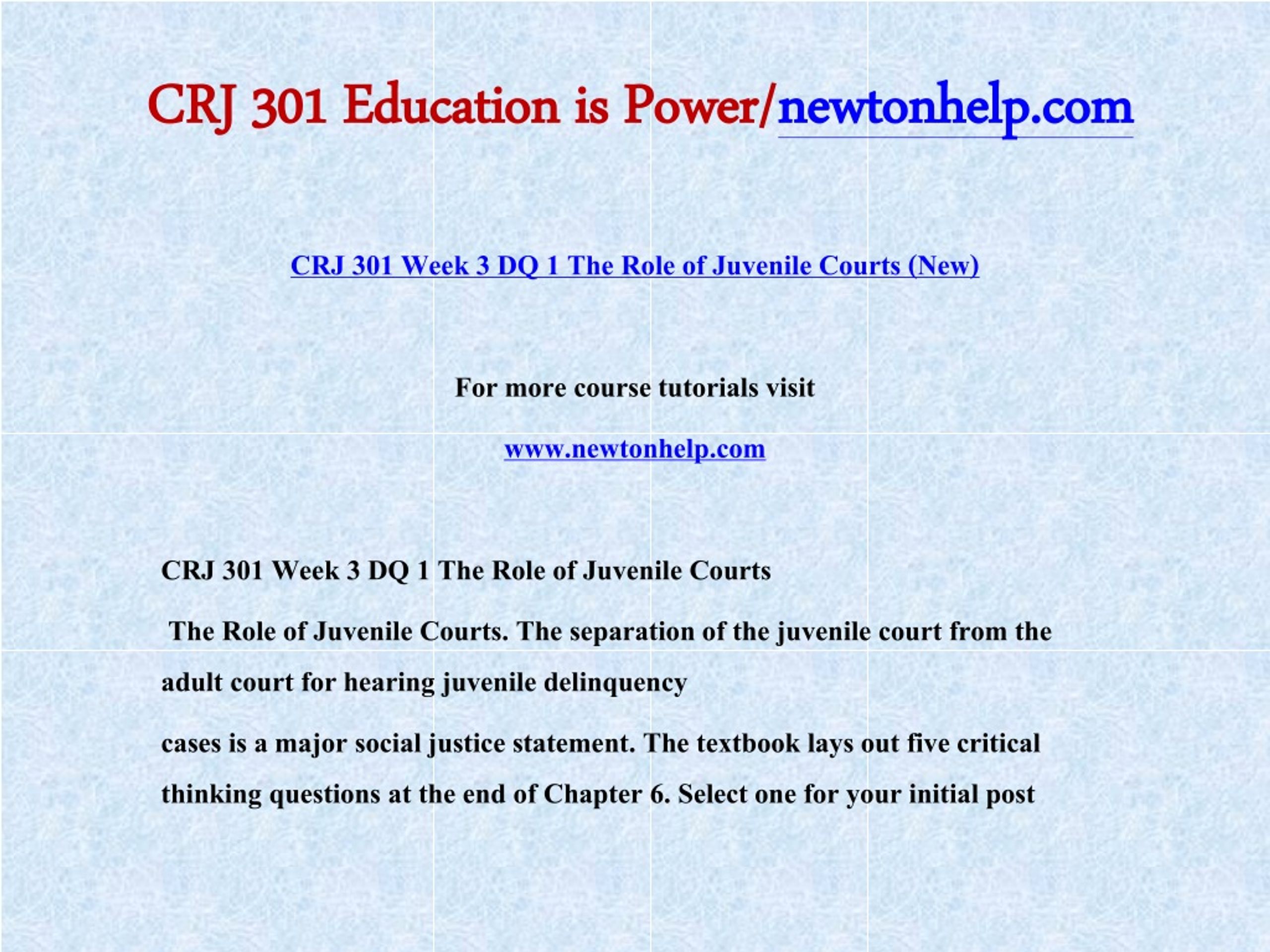 CRJ 301 Education is Power/newtonhelp.com

CRJ 301 Week 3 DQ 1 The Role of Juvenile Courts (New)

For more course tutorials visit

www.newtonhelp.com

CRJ 301 Week 3 DQ 1 The Role of Juvenile Courts

The Role of Juvenile Courts. The separation of the juvenile court from the adult court for hearing juvenile delinquency

cases is a major social justice statement. The textbook lays out five critical thinking questions at the end of Chapter 6. Select one for your initial post